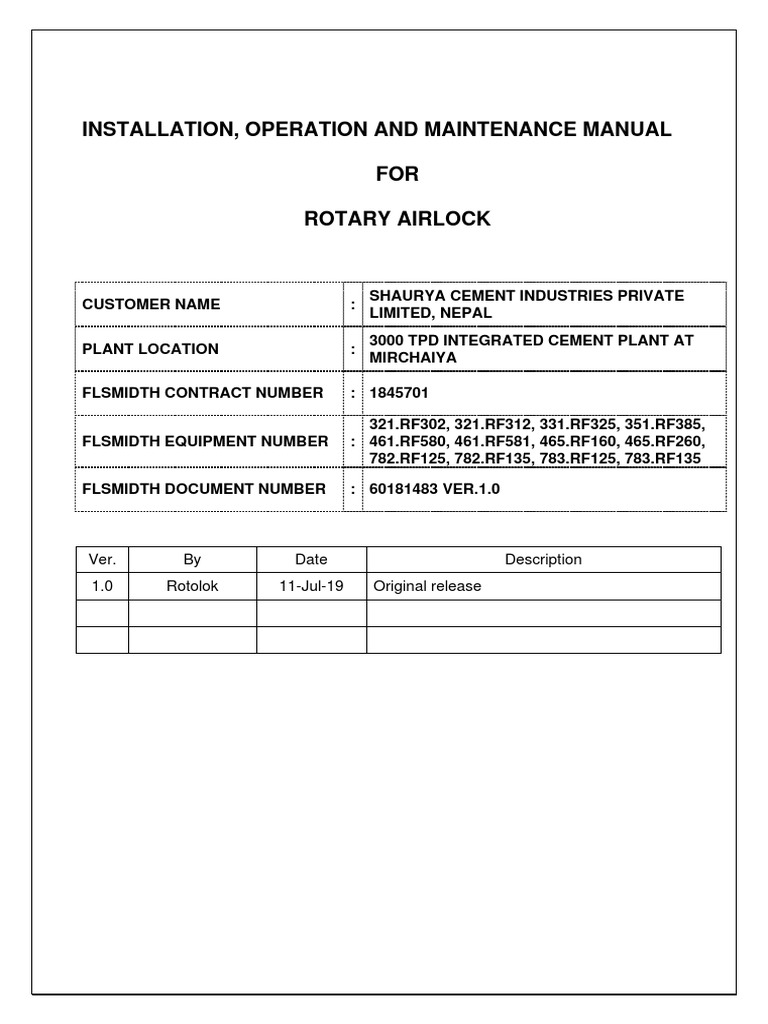 INSTALLATION, OPERATION AND MAINTENANCE MANUAL

FOR

ROTARY AIRLOCK

| CUSTOMER NAME | : | SHAURYA CEMENT INDUSTRIES PRIVATE LIMITED, NEPAL |
|---|---|---|
| PLANT LOCATION | : | 3000 TPD INTEGRATED CEMENT PLANT AT MIRCHAIYA |
| FLSMIDTH CONTRACT NUMBER | : | 1845701 |
| FLSMIDTH EQUIPMENT NUMBER | : | 321.RF302, 321.RF312, 331.RF325, 351.RF385, 461.RF580, 461.RF581, 465.RF160, 465.RF260, 782.RF125, 782.RF135, 783.RF125, 783.RF135 |
| FLSMIDTH DOCUMENT NUMBER | : | 60181483 VER.1.0 |

| Ver. | By | Date | Description |
|---|---|---|---|
| 1.0 | Rotolok | 11-Jul-19 | Original release |
| | | | |
| | | | |